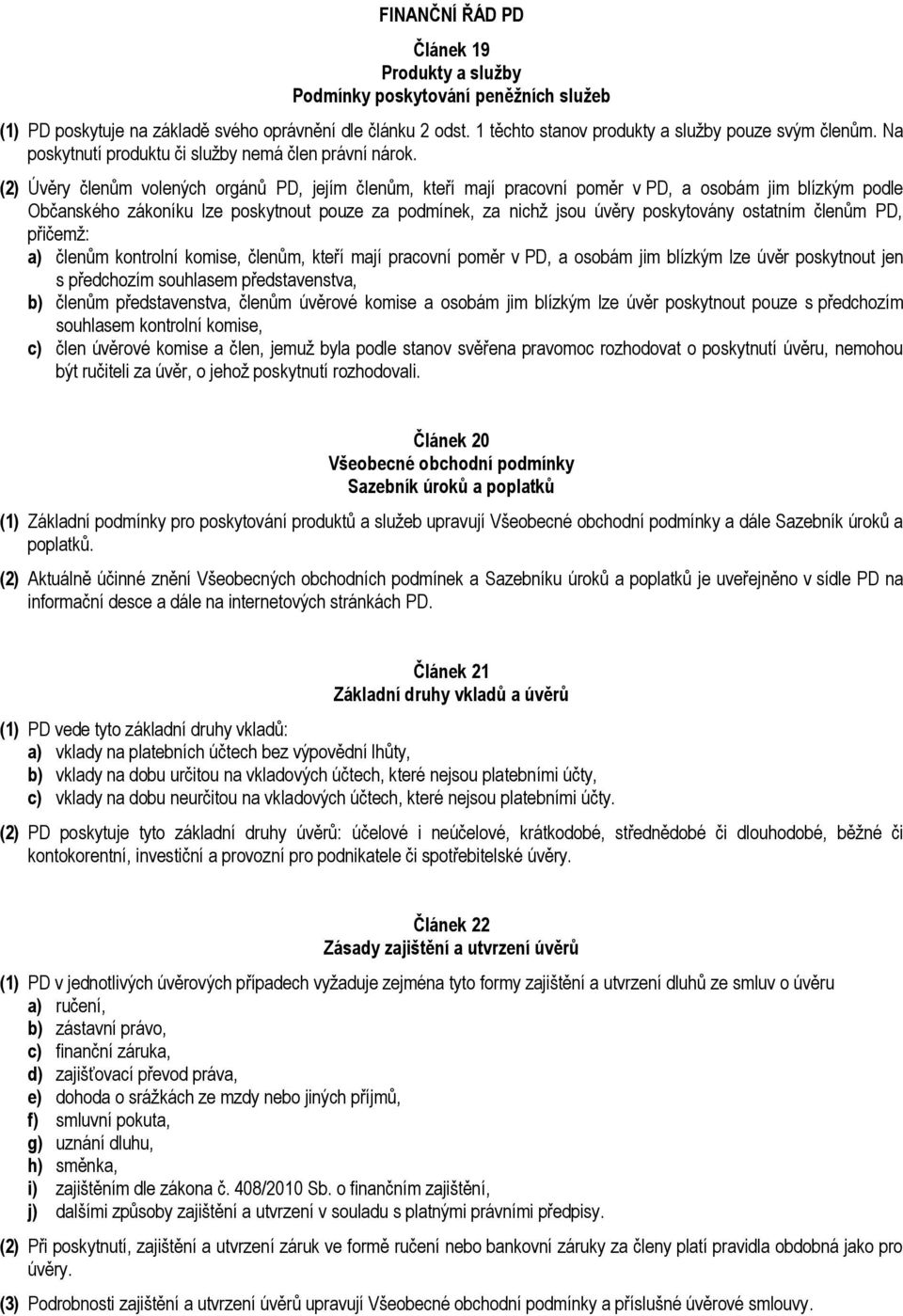 FINANČNÍ ŘÁD PD

Článek 19
Produkty a služby
Podmínky poskytování peněžních služeb

(1) PD poskytuje na základě svého oprávnění dle článku 2 odst. 1 těchto stanov produkty a služby pouze svým členům. Na poskytnutí produktu či služby nemá člen právní nárok.

(2) Úvěry členům volených orgánů PD, jejím členům, kteří mají pracovní poměr v PD, a osobám jim blízkým podle Občanského zákoníku lze poskytnout pouze za podmínek, za nichž jsou úvěry poskytovány ostatním členům PD, přičemž:
a) členům kontrolní komise, členům, kteří mají pracovní poměr v PD, a osobám jim blízkým lze úvěr poskytnout jen s předchozím souhlasem představenstva,
b) členům představenstva, členům úvěrové komise a osobám jim blízkým lze úvěr poskytnout pouze s předchozím souhlasem kontrolní komise,
c) člen úvěrové komise a člen, jemuž byla podle stanov svěřena pravomoc rozhodovat o poskytnutí úvěru, nemohou být ručiteli za úvěr, o jehož poskytnutí rozhodovali.

Článek 20
Všeobecné obchodní podmínky
Sazebník úroků a poplatků

(1) Základní podmínky pro poskytování produktů a služeb upravují Všeobecné obchodní podmínky a dále Sazebník úroků a poplatků.

(2) Aktuálně účinné znění Všeobecných obchodních podmínek a Sazebníku úroků a poplatků je uveřejněno v sídle PD na informační desce a dále na internetových stránkách PD.

Článek 21
Základní druhy vkladů a úvěrů

(1) PD vede tyto základní druhy vkladů:
a) vklady na platebních účtech bez výpovědní lhůty,
b) vklady na dobu určitou na vkladových účtech, které nejsou platebními účty,
c) vklady na dobu neurčitou na vkladových účtech, které nejsou platebními účty.

(2) PD poskytuje tyto základní druhy úvěrů: účelové i neúčelové, krátkodobé, střednědobé či dlouhodobé, běžné či kontokorentní, investiční a provozní pro podnikatele či spotřebitelské úvěry.

Článek 22
Zásady zajištění a utvrzení úvěrů

(1) PD v jednotlivých úvěrových případech vyžaduje zejména tyto formy zajištění a utvrzení dluhů ze smluv o úvěru
a) ručení,
b) zástavní právo,
c) finanční záruka,
d) zajišťovací převod práva,
e) dohoda o srážkách ze mzdy nebo jiných příjmů,
f) smluvní pokuta,
g) uznání dluhu,
h) směnka,
i) zajištěním dle zákona č. 408/2010 Sb. o finančním zajištění,
j) dalšími způsoby zajištění a utvrzení v souladu s platnými právními předpisy.

(2) Při poskytnutí, zajištění a utvrzení záruk ve formě ručení nebo bankovní záruky za členy platí pravidla obdobná jako pro úvěry.

(3) Podrobnosti zajištění a utvrzení úvěrů upravují Všeobecné obchodní podmínky a příslušné úvěrové smlouvy.